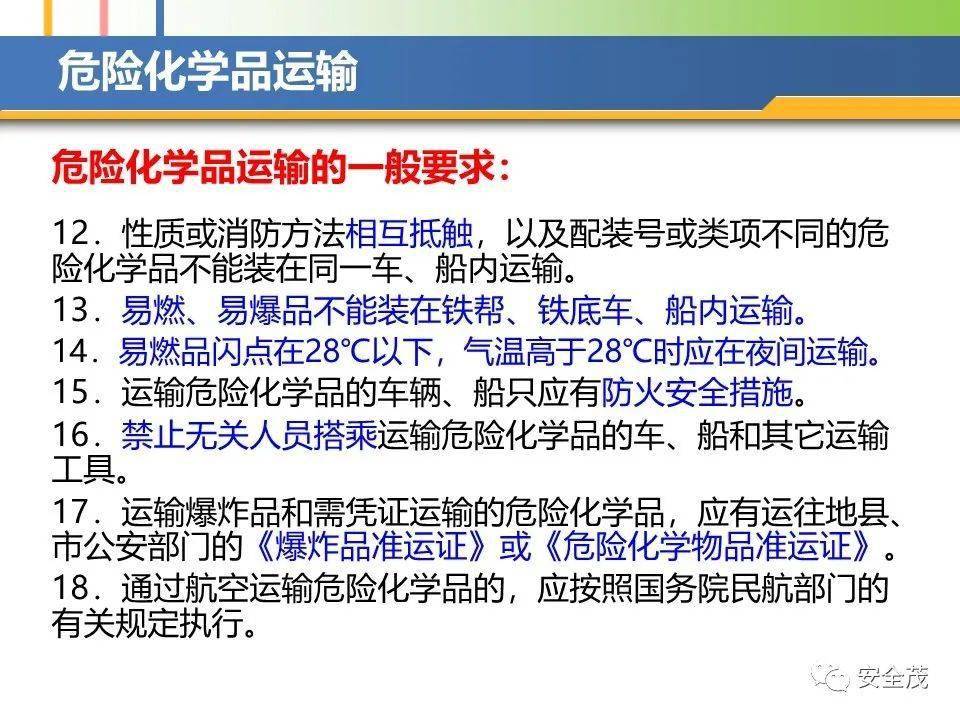 危险化学品运输

危险化学品运输的一般要求：

12．性质或消防方法相互抵触，以及配装号或类项不同的危险化学品不能装在同一车、船内运输。

13．易燃、易爆品不能装在铁帮、铁底车、船内运输。

14．易燃品闪点在28℃以下，气温高于28℃时应在夜间运输。

15．运输危险化学品的车辆、船只应有防火安全措施。

16．禁止无关人员搭乘运输危险化学品的车、船和其它运输工具。

17．运输爆炸品和需凭证运输的危险化学品，应有运往地县、市公安部门的《爆炸品准运证》或《危险化学物品准运证》。

18．通过航空运输危险化学品的，应按照国务院民航部门的有关规定执行。

安全茂